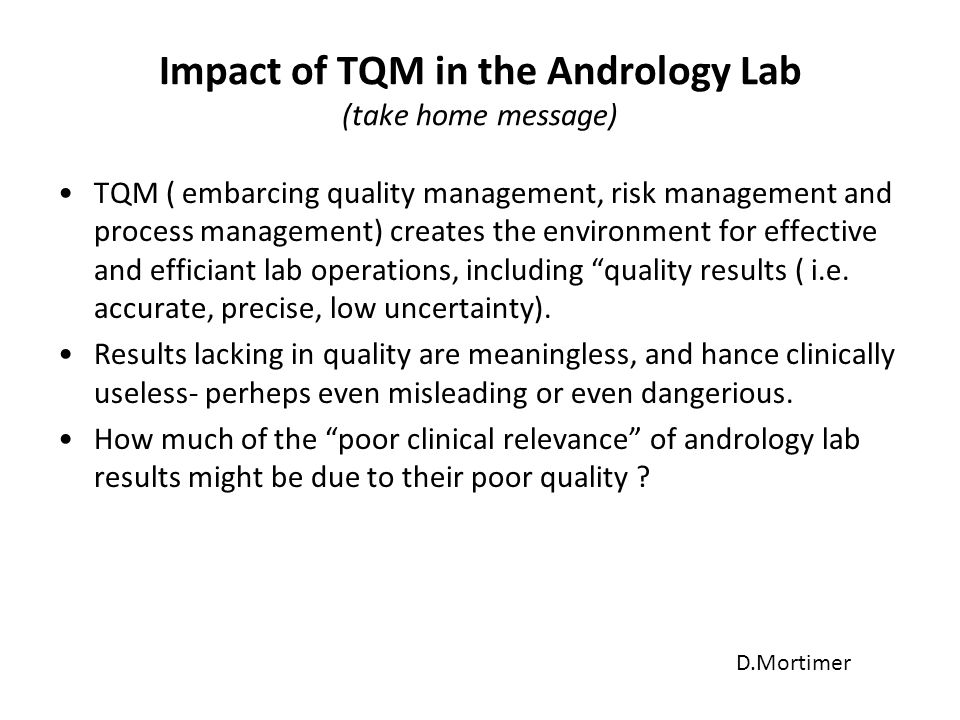 Impact of TQM in the Andrology Lab
(take home message)

• TQM ( embarcing quality management, risk management and process management) creates the environment for effective and efficiant lab operations, including “quality results ( i.e. accurate, precise, low uncertainty).

• Results lacking in quality are meaningless, and hance clinically useless- perheps even misleading or even dangerious.

• How much of the “poor clinical relevance” of andrology lab results might be due to their poor quality ?

D.Mortimer